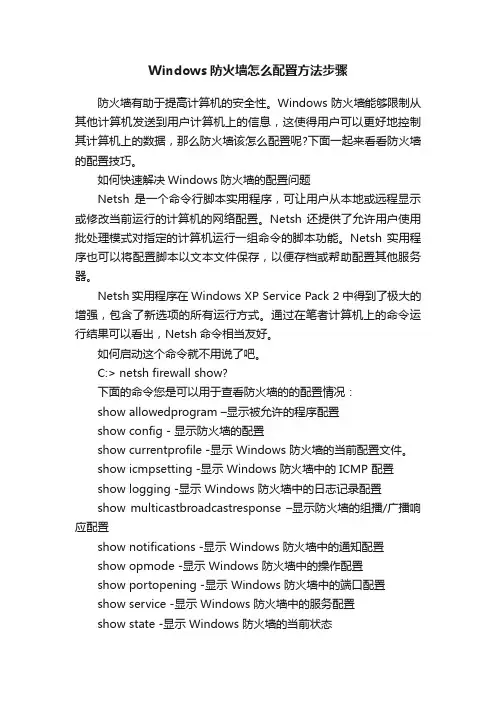 Windows 防火墙怎么配置方法步骤

防火墙有助于提高计算机的安全性。Windows 防火墙能够限制从其他计算机发送到用户计算机上的信息，这使得用户可以更好地控制其计算机上的数据，那么防火墙该怎么配置呢?下面一起来看看防火墙的配置技巧。

如何快速解决 Windows 防火墙的配置问题

Netsh 是一个命令行脚本实用程序，可让用户从本地或远程显示或修改当前运行的计算机的网络配置。Netsh 还提供了允许用户使用批处理模式对指定的计算机运行一组命令的脚本功能。Netsh 实用程序也可以将配置脚本以文本文件保存，以便存档或帮助配置其他服务器。

Netsh 实用程序在 Windows XP Service Pack 2 中得到了极大的增强，包含了新选项的所有运行方式。通过在笔者计算机上的命令运行结果可以看出，Netsh 命令相当友好。

如何启动这个命令就不用说了吧。

C:> netsh firewall show?

下面的命令您是可以用于查看防火墙的的配置情况：

show allowedprogram –显示被允许的程序配置

show config - 显示防火墙的配置

show currentprofile -显示 Windows 防火墙的当前配置文件。

show icmpsetting -显示 Windows 防火墙中的 ICMP 配置

show logging -显示 Windows 防火墙中的日志记录配置

show multicastbroadcastresponse –显示防火墙的组播/广播响应配置

show notifications -显示 Windows 防火墙中的通知配置

show opmode -显示 Windows 防火墙中的操作配置

show portopening -显示 Windows 防火墙中的端口配置

show service -显示 Windows 防火墙中的服务配置

show state -显示 Windows 防火墙的当前状态